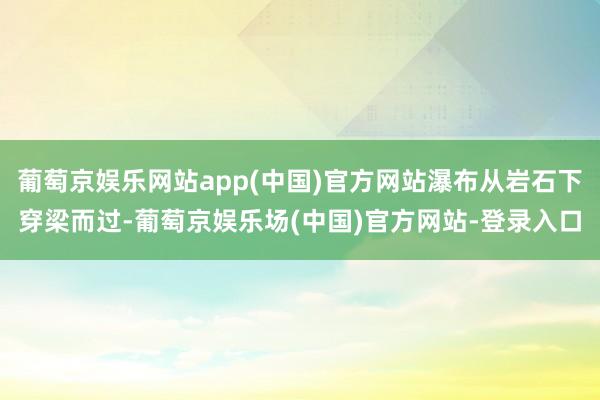 葡萄京娱乐网站app(中国)官方网站瀑布从岩石下穿梁而过-葡萄京娱乐场(中国)官方网站-登录入口